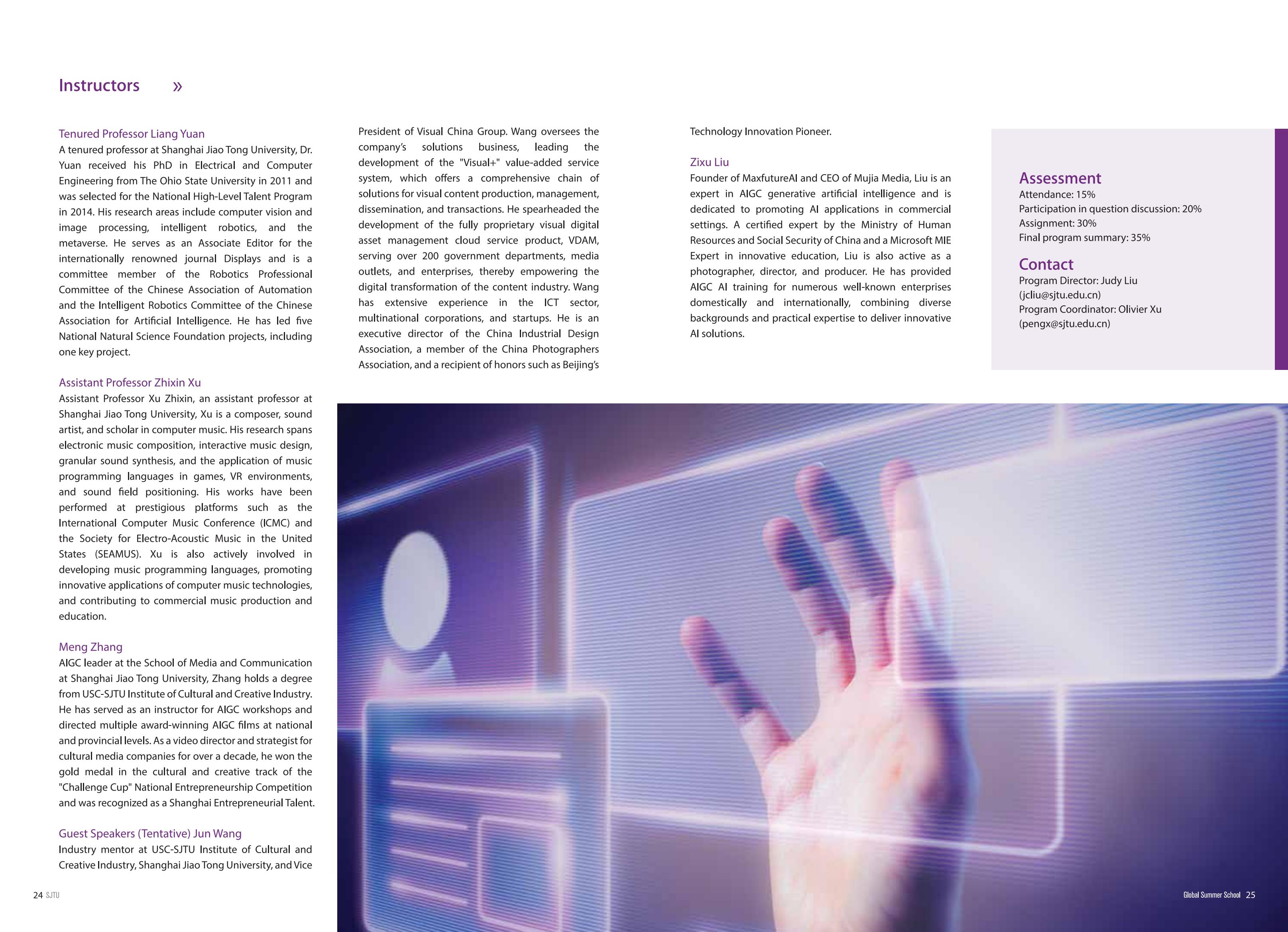 Instructors »

Tenured Professor Liang Yuan
A tenured professor at Shanghai Jiao Tong University, Dr. Yuan received his PhD in Electrical and Computer Engineering from The Ohio State University in 2011 and was selected for the National High-Level Talent Program in 2014. His research areas include computer vision and image processing, intelligent robotics, and the metaverse. He serves as an Associate Editor for the internationally renowned journal Displays and is a committee member of the Robotics Professional Committee of the Chinese Association of Automation and the Intelligent Robotics Committee of the Chinese Association for Artificial Intelligence. He has led five National Natural Science Foundation projects, including one key project.

Assistant Professor Zhixin Xu
Assistant Professor Xu Zhixin, an assistant professor at Shanghai Jiao Tong University, Xu is a composer, sound artist, and scholar in computer music. His research spans electronic music composition, interactive music design, granular sound synthesis, and the application of music programming languages in games, VR environments, and sound field positioning. His works have been performed at prestigious platforms such as the International Computer Music Conference (ICMC) and the Society for Electro-Acoustic Music in the United States (SEAMUS). Xu is also actively involved in developing music programming languages, promoting innovative applications of computer music technologies, and contributing to commercial music production and education.

Meng Zhang
AIGC leader at the School of Media and Communication at Shanghai Jiao Tong University, Zhang holds a degree from USC-SJTU Institute of Cultural and Creative Industry. He has served as an instructor for AIGC workshops and directed multiple award-winning AIGC films at national and provincial levels. As a video director and strategist for cultural media companies for over a decade, he won the gold medal in the cultural and creative track of the "Challenge Cup" National Entrepreneurship Competition and was recognized as a Shanghai Entrepreneurial Talent.

Guest Speakers (Tentative) Jun Wang
Industry mentor at USC-SJTU Institute of Cultural and Creative Industry, Shanghai Jiao Tong University, and Vice President of Visual China Group. Wang oversees the company's solutions business, leading the development of the "Visual+" value-added service system, which offers a comprehensive chain of solutions for visual content production, management, dissemination, and transactions. He spearheaded the development of the fully proprietary visual digital asset management cloud service product, VDAM, serving over 200 government departments, media outlets, and enterprises, thereby empowering the digital transformation of the content industry. Wang has extensive experience in the ICT sector, multinational corporations, and startups. He is an executive director of the China Industrial Design Association, a member of the China Photographers Association, and a recipient of honors such as Beijing's Technology Innovation Pioneer.

Zixu Liu
Founder of MaxfutureAI and CEO of Mujia Media, Liu is an expert in AIGC generative artificial intelligence and is dedicated to promoting AI applications in commercial settings. A certified expert by the Ministry of Human Resources and Social Security of China and a Microsoft MIE Expert in innovative education, Liu is also active as a photographer, director, and producer. He has provided AIGC AI training for numerous well-known enterprises domestically and internationally, combining diverse backgrounds and practical expertise to deliver innovative AI solutions.

Assessment
Attendance: 15%
Participation in question discussion: 20%
Assignment: 30%
Final program summary: 35%

Contact
Program Director: Judy Liu
(jcliu@sjtu.edu.cn)
Program Coordinator: Olivier Xu
(pengx@sjtu.edu.cn)

24 SJTU

Global Summer School 25